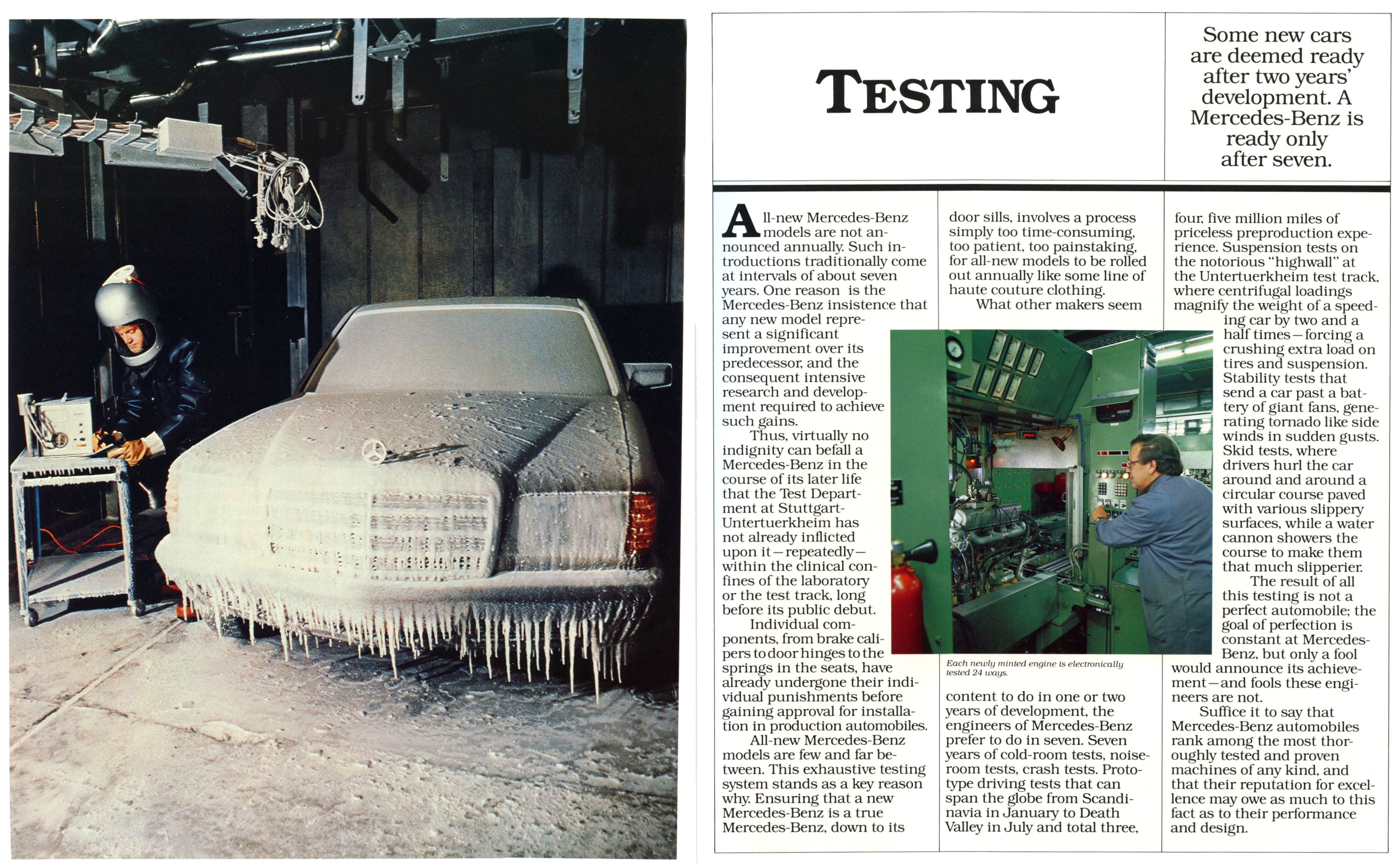 TESTING

Some new cars are deemed ready after two years' development. A Mercedes-Benz is ready only after seven.

All-new Mercedes-Benz models are not announced annually. Such introductions traditionally come at intervals of about seven years. One reason is the Mercedes-Benz insistence that any new model represent a significant improvement over its predecessor, and the consequent intensive research and development required to achieve such gains.

Thus, virtually no indignity can befall a Mercedes-Benz in the course of its later life that the Test Department at Stuttgart-Untertuerkheim has not already inflicted upon it—repeatedly—within the clinical confines of the laboratory or the test track, long before its public debut.

Individual components, from brake calipers to door hinges to the springs in the seats, have already undergone their individual punishments before gaining approval for installation in production automobiles.

All-new Mercedes-Benz models are few and far between. This exhaustive testing system stands as a key reason why. Ensuring that a new Mercedes-Benz is a true Mercedes-Benz, down to its door sills, involves a process simply too time-consuming, too patient, too painstaking, for all-new models to be rolled out annually like some line of haute couture clothing.

What other makers seem content to do in one or two years of development, the engineers of Mercedes-Benz prefer to do in seven. Seven years of cold-room tests, noise-room tests, crash tests. Prototype driving tests that can span the globe from Scandinavia in January to Death Valley in July and total three, four, five million miles of priceless preproduction experience. Suspension tests on the notorious "highwall" at the Untertuerkheim test track, where centrifugal loadings magnify the weight of a speeding car by two and a half times—forcing a crushing extra load on tires and suspension. Stability tests that send a car past a battery of giant fans, generating tornado like side winds in sudden gusts. Skid tests, where drivers hurl the car around and around a circular course paved with various slippery surfaces, while a water cannon showers the course to make them that much slipperier.

The result of all this testing is not a perfect automobile; the goal of perfection is constant at Mercedes-Benz, but only a fool would announce its achievement—and fools these engineers are not.

Suffice it to say that Mercedes-Benz automobiles rank among the most thoroughly tested and proven machines of any kind, and that their reputation for excellence may owe as much to this fact as to their performance and design.

Each newly minted engine is electronically tested 24 ways.